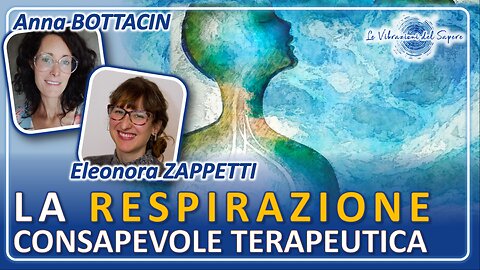 Anna BOTTACIN

Le Vibrazioni del Sapere

Eleonora ZAPPETTI

LA RESPIRAZIONE
CONSAPEVOLE TERAPEUTICA